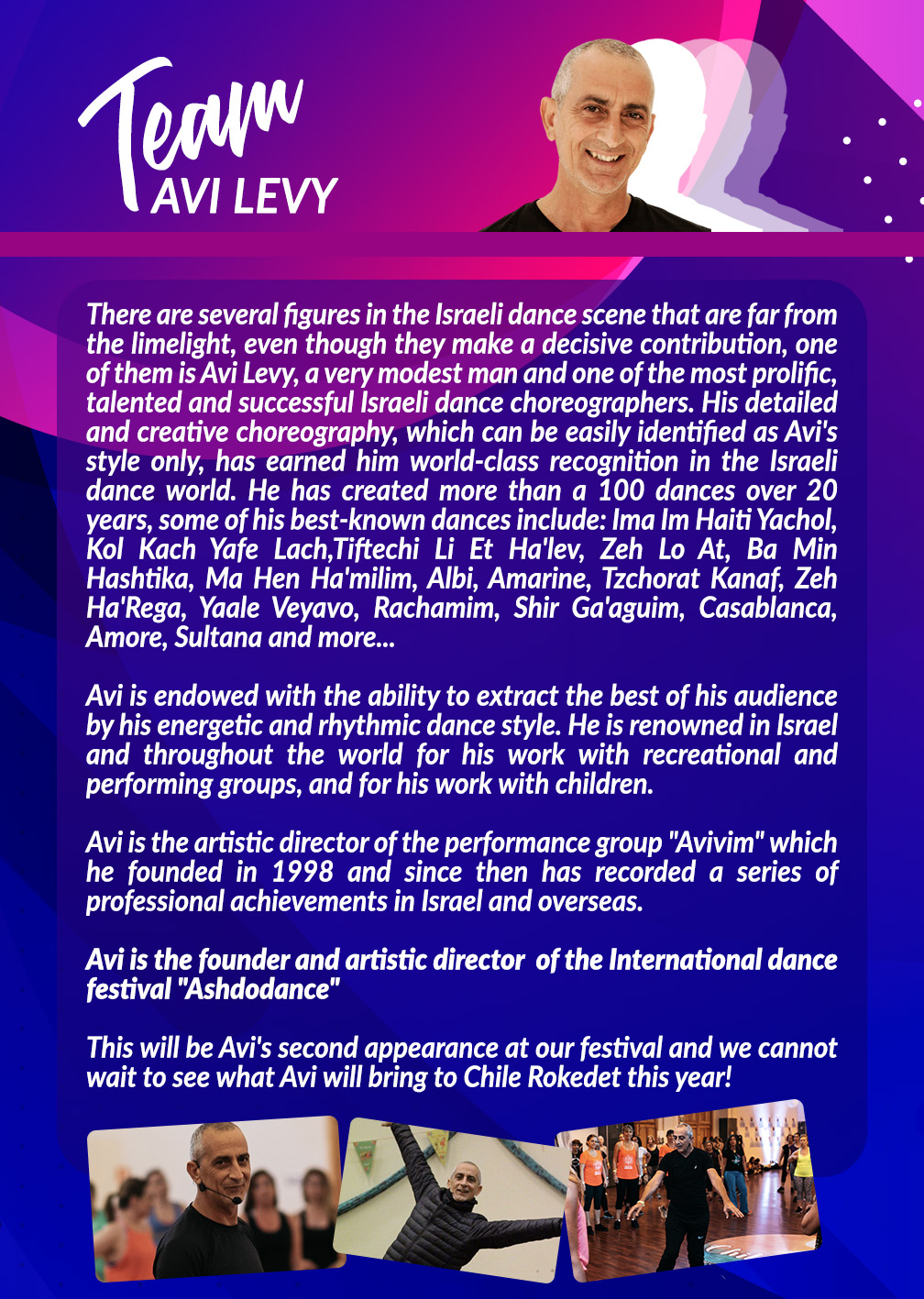 Team
AVI LEVY

There are several figures in the Israeli dance scene that are far from the limelight, even though they make a decisive contribution, one of them is Avi Levy, a very modest man and one of the most prolific, talented and successful Israeli dance choreographers. His detailed and creative choreography, which can be easily identified as Avi's style only, has earned him world-class recognition in the Israeli dance world. He has created more than a 100 dances over 20 years, some of his best-known dances include: Ima Im Haiti Yachol, Kol Kach Yafe Lach,Tiftechi Li Et Ha'lev, Zeh Lo At, Ba Min Hashtika, Ma Hen Ha'milim, Albi, Amarine, Tzchorat Kanaf, Zeh Ha'Rega, Yaale Veyavo, Rachamim, Shir Ga'aguim, Casablanca, Amore, Sultana and more...

Avi is endowed with the ability to extract the best of his audience by his energetic and rhythmic dance style. He is renowned in Israel and throughout the world for his work with recreational and performing groups, and for his work with children.

Avi is the artistic director of the performance group "Avivim" which he founded in 1998 and since then has recorded a series of professional achievements in Israel and overseas.

Avi is the founder and artistic director of the International dance festival "Ashdodance"

This will be Avi's second appearance at our festival and we cannot wait to see what Avi will bring to Chile Rokedet this year!